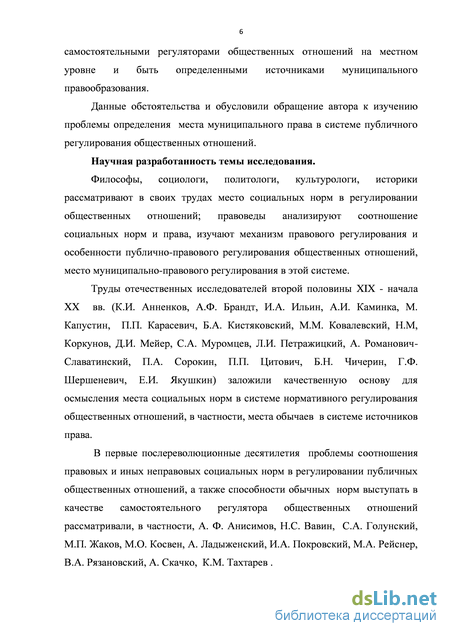 6

самостоятельными регуляторами общественных отношений на местном уровне и быть определенными источниками муниципального правообразования.

Данные обстоятельства и обусловили обращение автора к изучению проблемы определения места муниципального права в системе публичного регулирования общественных отношений.

Научная разработанность темы исследования.

Философы, социологи, политологи, культурологи, историки рассматривают в своих трудах место социальных норм в регулировании общественных отношений; правоведы анализируют соотношение социальных норм и права, изучают механизм правового регулирования и особенности публично-правового регулирования общественных отношений, место муниципально-правового регулирования в этой системе.

Труды отечественных исследователей второй половины XIX - начала XX вв. (К.И. Анненков, А.Ф. Брандт, И.А. Ильин, А.И. Каминка, М. Капустин, П.П. Карасевич, Б.А. Кистяковский, М.М. Ковалевский, Н.М, Коркунов, Д.И. Мейер, С.А. Муромцев, Л.И. Петражицкий, А. Романович-Славатинский, П.А. Сорокин, П.П. Цитович, Б.Н. Чичерин, Г.Ф. Шершеневич, Е.И. Якушкин) заложили качественную основу для осмысления места социальных норм в системе нормативного регулирования общественных отношений, в частности, места обычаев в системе источников права.

В первые послереволюционные десятилетия проблемы соотношения правовых и иных неправовых социальных норм в регулировании публичных общественных отношений, а также способности обычных норм выступать в качестве самостоятельного регулятора общественных отношений рассматривали, в частности, А. Ф. Анисимов, Н.С. Вавин, С.А. Голунский, М.П. Жаков, М.О. Косвен, А. Ладыженский, И.А. Покровский, М.А. Рейснер, В.А. Рязановский, А. Скачко, К.М. Тахтарев .

dsLib.net
библиотека диссертаций